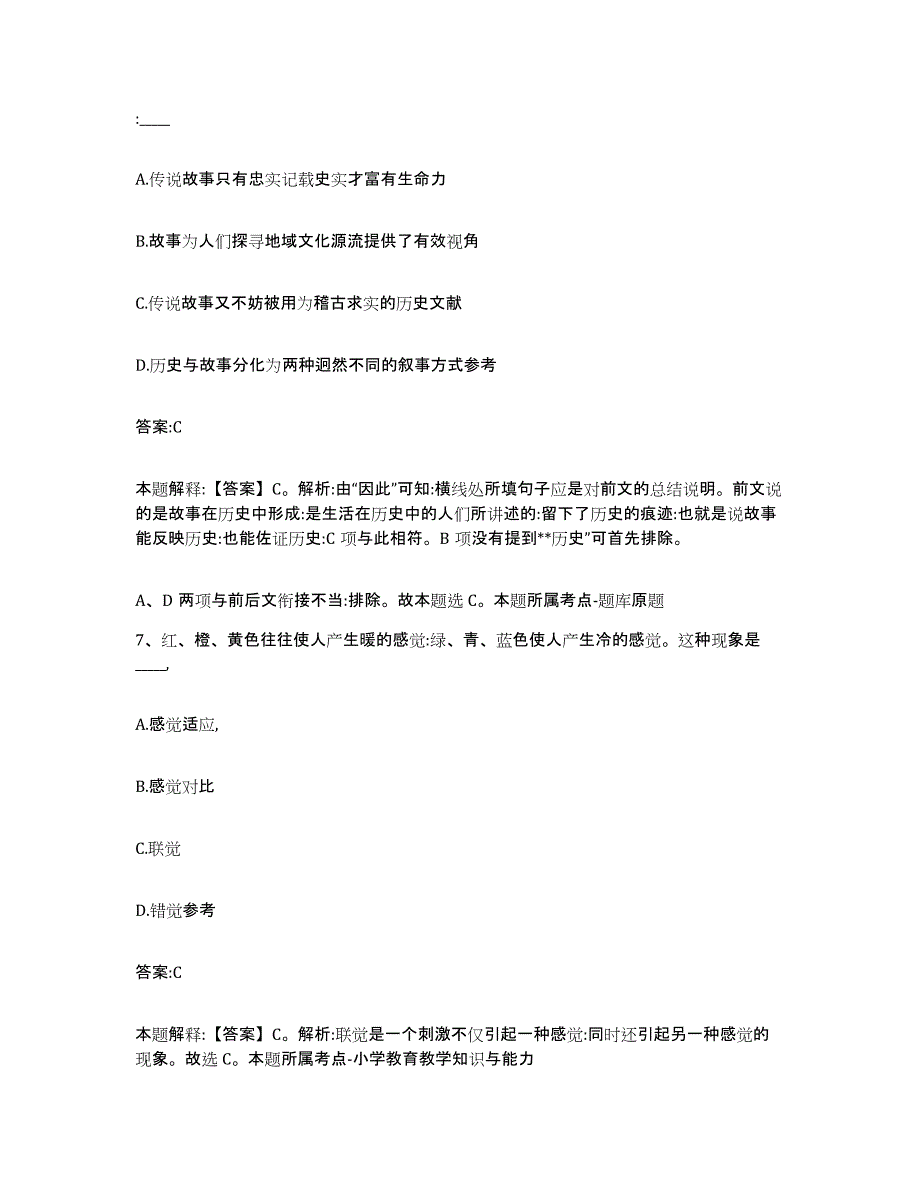 :____

A.传说故事只有忠实记载史实才富有生命力

B.故事为人们探寻地域文化源流提供了有效视角

C.传说故事又不妨被用为稽古求实的历史文献

D.历史与故事分化为两种迥然不同的叙事方式参考

答案:C

本题解释:【答案】C。解析:由“因此”可知:横线处所填句子应是对前文的总结说明。前文说的是故事在历史中形成:是生活在历史中的人们所讲述的:留下了历史的痕迹:也就是说故事能反映历史:也能佐证历史:C 项与此相符。B 项没有提到**历史”可首先排除。

A、D 两项与前后文衔接不当:排除。故本题选 C。本题所属考点-题库原题

7、红、橙、黄色往往使人产生暖的感觉:绿、青、蓝色使人产生冷的感觉。这种现象是____,

A.感觉适应,

B.感觉对比

C.联觉

D.错觉参考

答案:C

本题解释:【答案】C。解析:联觉是一个刺激不仅引起一种感觉:同时还引起另一种感觉的现象。故选 C。本题所属考点-小学教育教学知识与能力